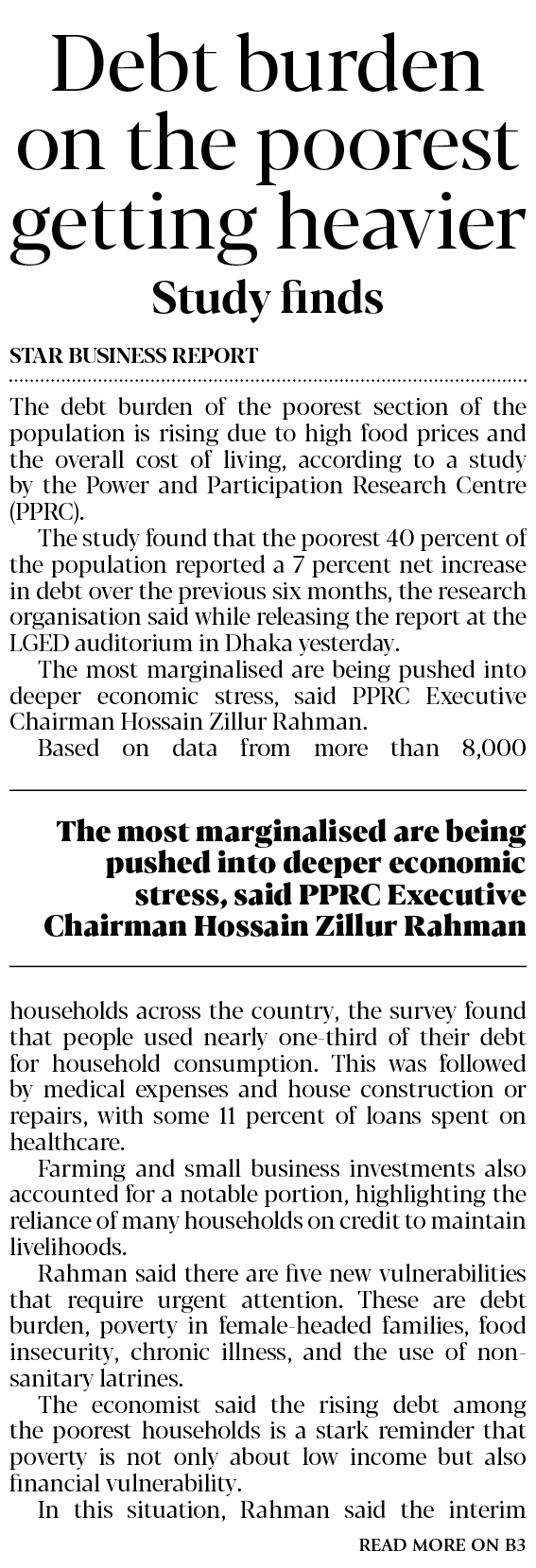 Debt burden on the poorest getting heavier

Study finds

STAR BUSINESS REPORT

The debt burden of the poorest section of the population is rising due to high food prices and the overall cost of living, according to a study by the Power and Participation Research Centre (PPRC).

The study found that the poorest 40 percent of the population reported a 7 percent net increase in debt over the previous six months, the research organisation said while releasing the report at the LGED auditorium in Dhaka yesterday.

The most marginalised are being pushed into deeper economic stress, said PPRC Executive Chairman Hossain Zillur Rahman.

Based on data from more than 8,000

The most marginalised are being pushed into deeper economic stress, said PPRC Executive Chairman Hossain Zillur Rahman

households across the country, the survey found that people used nearly one-third of their debt for household consumption. This was followed by medical expenses and house construction or repairs, with some 11 percent of loans spent on healthcare.

Farming and small business investments also accounted for a notable portion, highlighting the reliance of many households on credit to maintain livelihoods.

Rahman said there are five new vulnerabilities that require urgent attention. These are debt burden, poverty in female-headed families, food insecurity, chronic illness, and the use of non-sanitary latrines.

The economist said the rising debt among the poorest households is a stark reminder that poverty is not only about low income but also financial vulnerability.

In this situation, Rahman said the interim

READ MORE ON B3